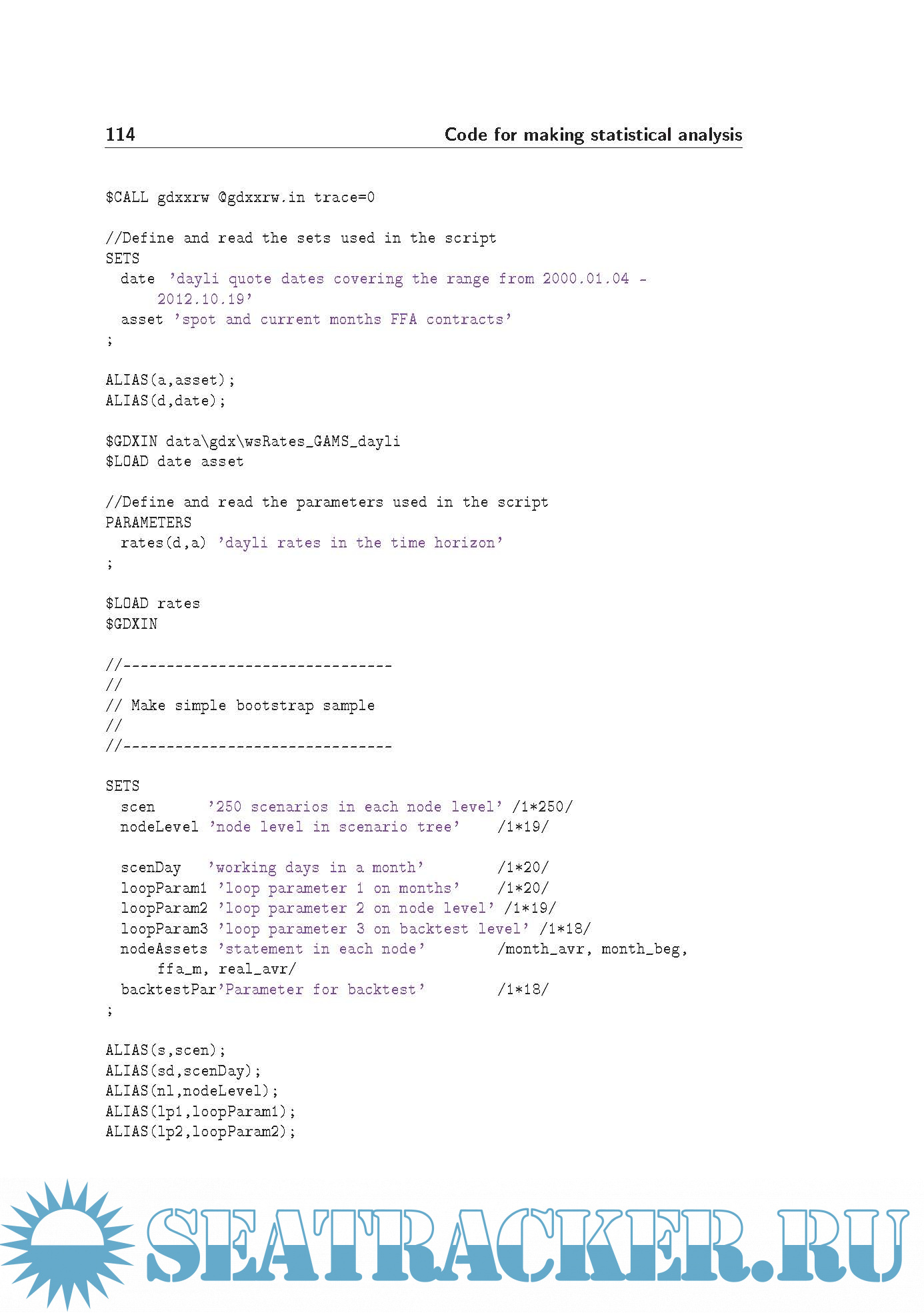 114 Code for making statistical analysis

$CALL gdxxrw @gdxxrw.in trace=0

//Define and read the sets used in the script
SETS
  date  'dayli quote dates covering the range from 2000.01.04 - 2012.10.19'
  asset 'spot and current months FFA contracts'
;

ALIAS(a,asset);
ALIAS(d,date);

$GDXIN data\gdx\wsRates_GAMS_dayli
$LOAD date asset

//Define and read the parameters used in the script
PARAMETERS
  rates(d,a) 'dayli rates in the time horizon'
;

$LOAD rates
$GDXIN

//-------------------------------
//
// Make simple bootstrap sample
//
//-------------------------------

SETS
  scen      '250 scenarios in each node level' /1*250/
  nodeLevel 'node level in scenario tree'    /1*19/

  scenDay   'working days in a month'        /1*20/
  loopParam1 'loop parameter 1 on months'    /1*20/
  loopParam2 'loop parameter 2 on node level' /1*19/
  loopParam3 'loop parameter 3 on backtest level' /1*18/
  nodeAssets 'statement in each node'        /month_avr, month_beg, ffa_m, real_avr/
  backtestPar'Parameter for backtest'        /1*18/
;

ALIAS(s,scen);
ALIAS(sd,scenDay);
ALIAS(nl,nodeLevel);
ALIAS(lp1,loopParam1);
ALIAS(lp2,loopParam2);

SEATRACKER.RU